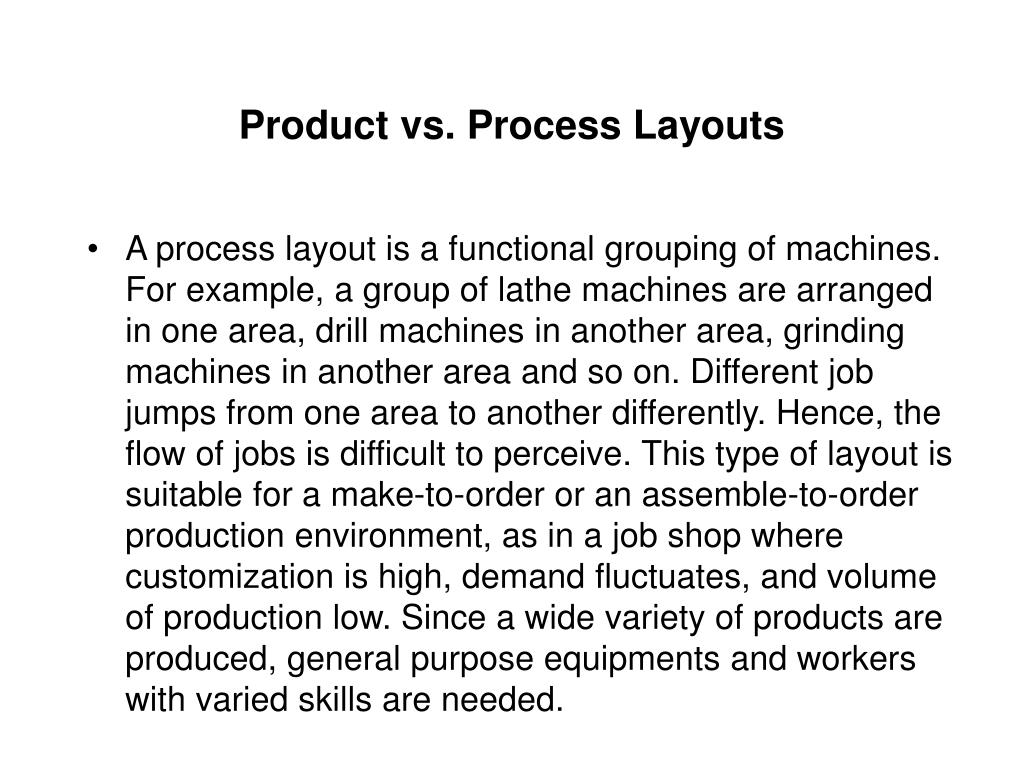 Product vs. Process Layouts

• A process layout is a functional grouping of machines. For example, a group of lathe machines are arranged in one area, drill machines in another area, grinding machines in another area and so on. Different job jumps from one area to another differently. Hence, the flow of jobs is difficult to perceive. This type of layout is suitable for a make-to-order or an assemble-to-order production environment, as in a job shop where customization is high, demand fluctuates, and volume of production low. Since a wide variety of products are produced, general purpose equipments and workers with varied skills are needed.